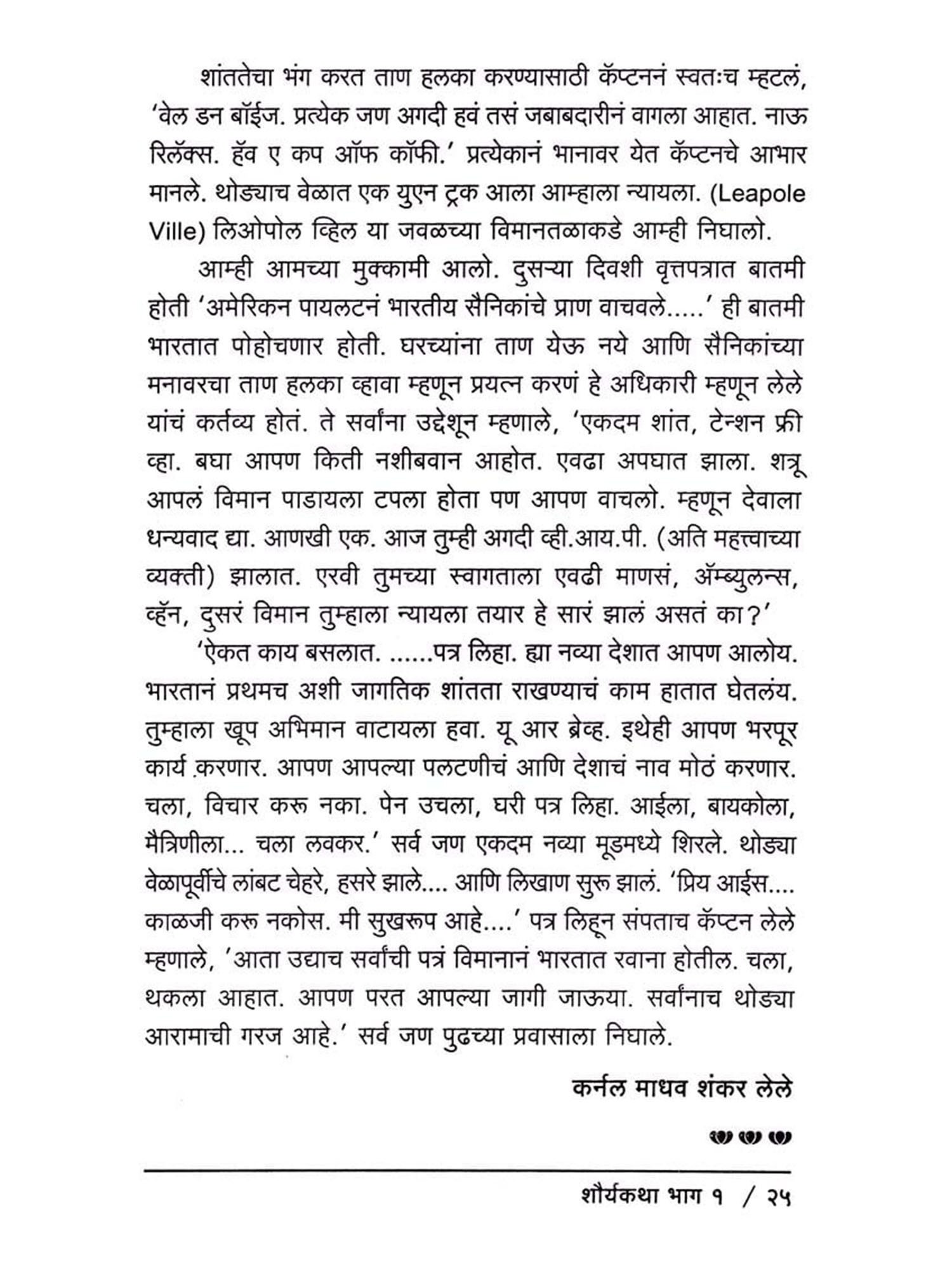 शांततेचा भंग करत ताण हलका करण्यासाठी कॅप्टननं स्वतःच म्हटलं, 'वेल डन बॉईज. प्रत्येक जण अगदी हवं तसं जबाबदारीनं वागला आहात. नाऊ रिलॅक्स. हॅव ए कप ऑफ कॉफी.' प्रत्येकानं भानावर येत कॅप्टनचे आभार मानले. थोड्याच वेळात एक युएन ट्रक आला आम्हाला न्यायला. (Leapole Ville) लिओपोल व्हिल या जवळच्या विमानतळाकडे आम्ही निघालो.

आम्ही आमच्या मुक्कामी आलो. दुसऱ्या दिवशी वृत्तपत्रात बातमी होती 'अमेरिकन पायलटनं भारतीय सैनिकांचे प्राण वाचवले.....' ही बातमी भारतात पोहोचणार होती. घरच्यांना ताण येऊ नये आणि सैनिकांच्या मनावरचा ताण हलका व्हावा म्हणून प्रयत्न करणं हे अधिकारी म्हणून लेले यांचं कर्तव्य होतं. ते सर्वांना उद्देशून म्हणाले, 'एकदम शांत, टेन्शन फ्री व्हा. बघा आपण किती नशीबवान आहोत. एवढा अपघात झाला. शत्रू आपलं विमान पाडायला टपला होता पण आपण वाचलो. म्हणून देवाला धन्यवाद द्या. आणखी एक. आज तुम्ही अगदी व्ही.आय.पी. (अति महत्त्वाच्या व्यक्ती) झालात. एरवी तुमच्या स्वागताला एवढी माणसं, ॲम्ब्युलन्स, व्हॅन, दुसरं विमान तुम्हाला न्यायला तयार हे सारं झालं असतं का?'

'ऐकत काय बसलात. ......पत्र लिहा. ह्या नव्या देशात आपण आलोय. भारतानं प्रथमच अशी जागतिक शांतता राखण्याचं काम हातात घेतलंय. तुम्हाला खूप अभिमान वाटायला हवा. यू आर ब्रेव्ह. इथेही आपण भरपूर कार्य करणार. आपण आपल्या पलटणीचं आणि देशाचं नाव मोठं करणार. चला, विचार करू नका. पेन उचला, घरी पत्र लिहा. आईला, बायकोला, मैत्रिणीला... चला लवकर.' सर्व जण एकदम नव्या मूडमध्ये शिरले. थोड्या वेळापूर्वीचे लांबट चेहरे, हसरे झाले.... आणि लिखाण सुरू झालं. 'प्रिय आईस.... काळजी करू नकोस. मी सुखरूप आहे....' पत्र लिहून संपताच कॅप्टन लेले म्हणाले, 'आता उद्याच सर्वांची पत्रं विमानानं भारतात रवाना होतील. चला, थकला आहात. आपण परत आपल्या जागी जाऊया. सर्वांनाच थोड्या आरामाची गरज आहे.' सर्व जण पुढच्या प्रवासाला निघाले.

कर्नल माधव शंकर लेले

शौर्यकथा भाग १ / २५